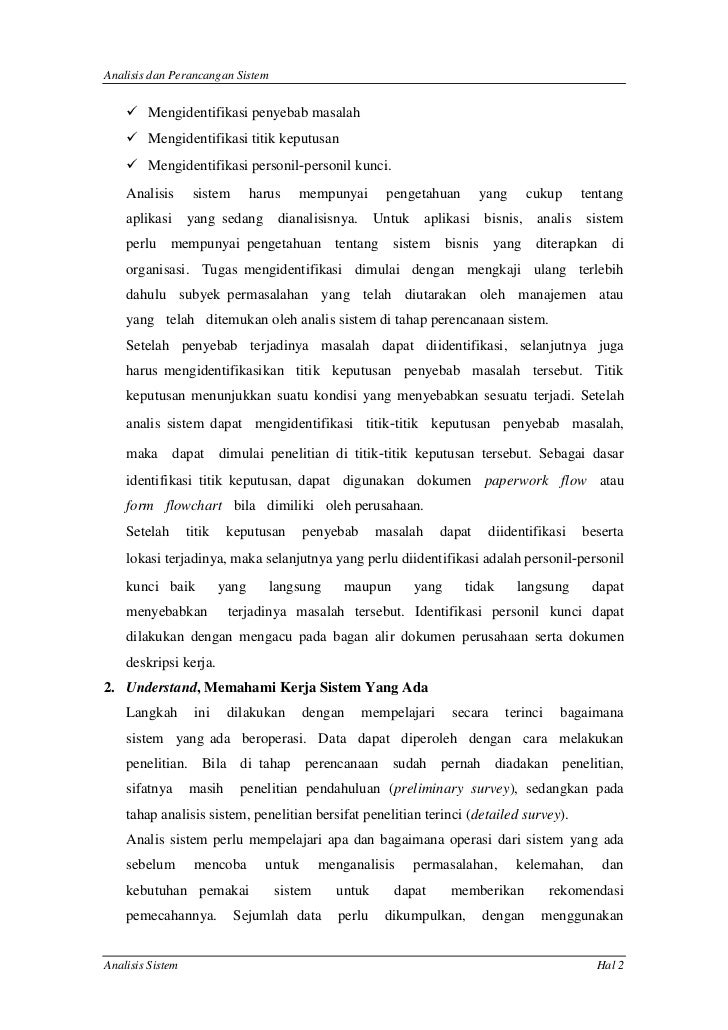 Analisis dan Perancangan Sistem

✓ Mengidentifikasi penyebab masalah
✓ Mengidentifikasi titik keputusan
✓ Mengidentifikasi personil-personil kunci.

Analisis sistem harus mempunyai pengetahuan yang cukup tentang aplikasi yang sedang dianalisisnya. Untuk aplikasi bisnis, analis sistem perlu mempunyai pengetahuan tentang sistem bisnis yang diterapkan di organisasi. Tugas mengidentifikasi dimulai dengan mengkaji ulang terlebih dahulu subyek permasalahan yang telah diutarakan oleh manajemen atau yang telah ditemukan oleh analis sistem di tahap perencanaan sistem.

Setelah penyebab terjadinya masalah dapat diidentifikasi, selanjutnya juga harus mengidentifikasikan titik keputusan penyebab masalah tersebut. Titik keputusan menunjukkan suatu kondisi yang menyebabkan sesuatu terjadi. Setelah analis sistem dapat mengidentifikasi titik-titik keputusan penyebab masalah, maka dapat dimulai penelitian di titik-titik keputusan tersebut. Sebagai dasar identifikasi titik keputusan, dapat digunakan dokumen paperwork flow atau form flowchart bila dimiliki oleh perusahaan.

Setelah titik keputusan penyebab masalah dapat diidentifikasi beserta lokasi terjadinya, maka selanjutnya yang perlu diidentifikasi adalah personil-personil kunci baik yang langsung maupun yang tidak langsung dapat menyebabkan terjadinya masalah tersebut. Identifikasi personil kunci dapat dilakukan dengan mengacu pada bagan alir dokumen perusahaan serta dokumen deskripsi kerja.

2. Understand, Memahami Kerja Sistem Yang Ada

Langkah ini dilakukan dengan mempelajari secara terinci bagaimana sistem yang ada beroperasi. Data dapat diperoleh dengan cara melakukan penelitian. Bila di tahap perencanaan sudah pernah diadakan penelitian, sifatnya masih penelitian pendahuluan (preliminary survey), sedangkan pada tahap analisis sistem, penelitian bersifat penelitian terinci (detailed survey).

Analis sistem perlu mempelajari apa dan bagaimana operasi dari sistem yang ada sebelum mencoba untuk menganalisis permasalahan, kelemahan, dan kebutuhan pemakai sistem untuk dapat memberikan rekomendasi pemecahannya. Sejumlah data perlu dikumpulkan, dengan menggunakan

Analisis Sistem Hal 2